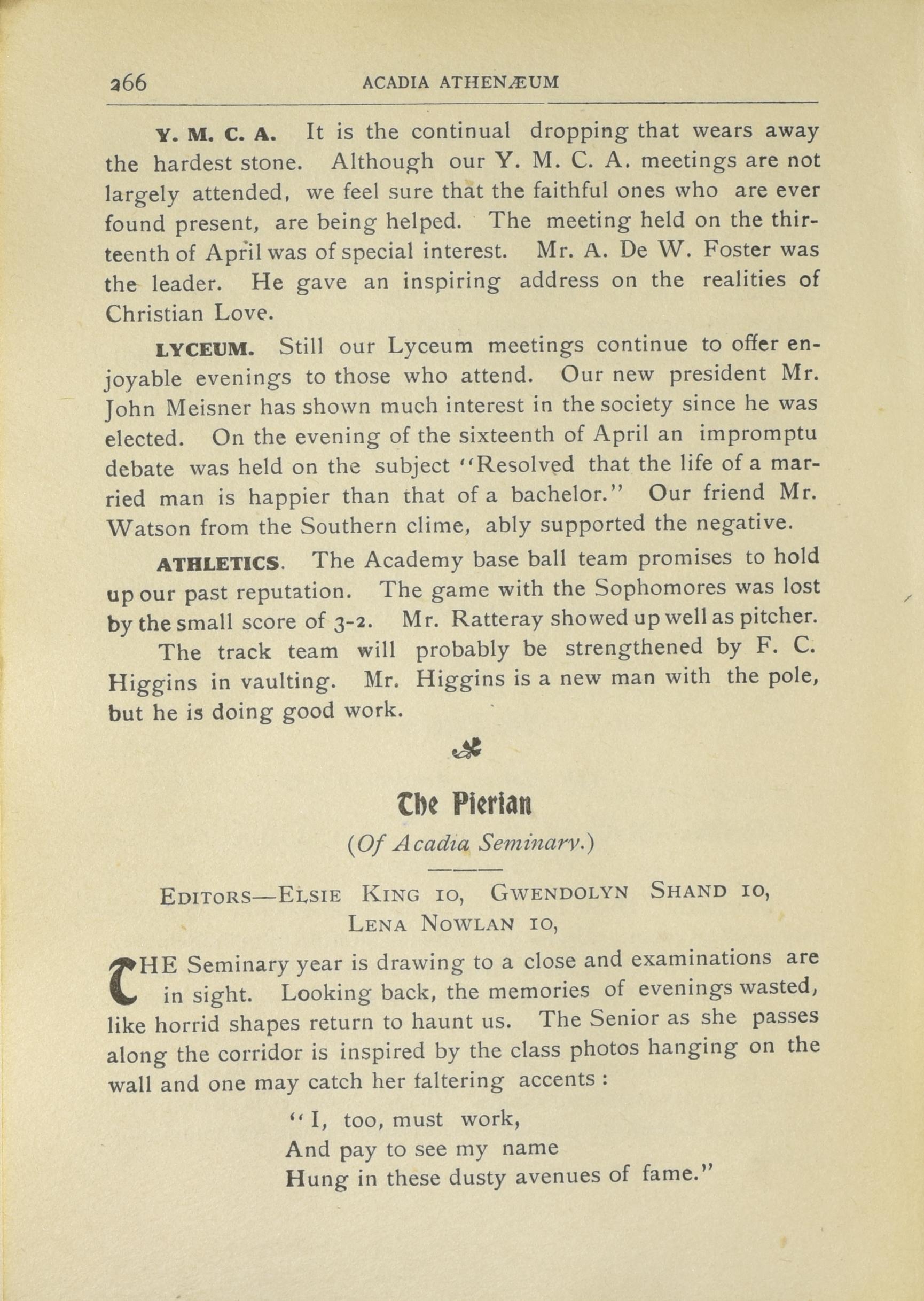 266 ACADIA ATHENÆUM

Y. M. C. A. It is the continual dropping that wears away the hardest stone. Although our Y. M. C. A. meetings are not largely attended, we feel sure that the faithful ones who are ever found present, are being helped. The meeting held on the thirteenth of April was of special interest. Mr. A. De W. Foster was the leader. He gave an inspiring address on the realities of Christian Love.

LYCEUM. Still our Lyceum meetings continue to offer enjoyable evenings to those who attend. Our new president Mr. John Meisner has shown much interest in the society since he was elected. On the evening of the sixteenth of April an impromptu debate was held on the subject "Resolved that the life of a married man is happier than that of a bachelor." Our friend Mr. Watson from the Southern clime, ably supported the negative.

ATHLETICS. The Academy base ball team promises to hold up our past reputation. The game with the Sophomores was lost by the small score of 3-2. Mr. Ratteray showed up well as pitcher.

The track team will probably be strengthened by F. C. Higgins in vaulting. Mr. Higgins is a new man with the pole, but he is doing good work.

The Pierian

(Of Acadia Seminary.)

EDITORS—ELSIE KING 10, GWENDOLYN SHAND 10, LENA NOWLAN 10,

THE Seminary year is drawing to a close and examinations are in sight. Looking back, the memories of evenings wasted, like horrid shapes return to haunt us. The Senior as she passes along the corridor is inspired by the class photos hanging on the wall and one may catch her faltering accents :

"I, too, must work,
And pay to see my name
Hung in these dusty avenues of fame."